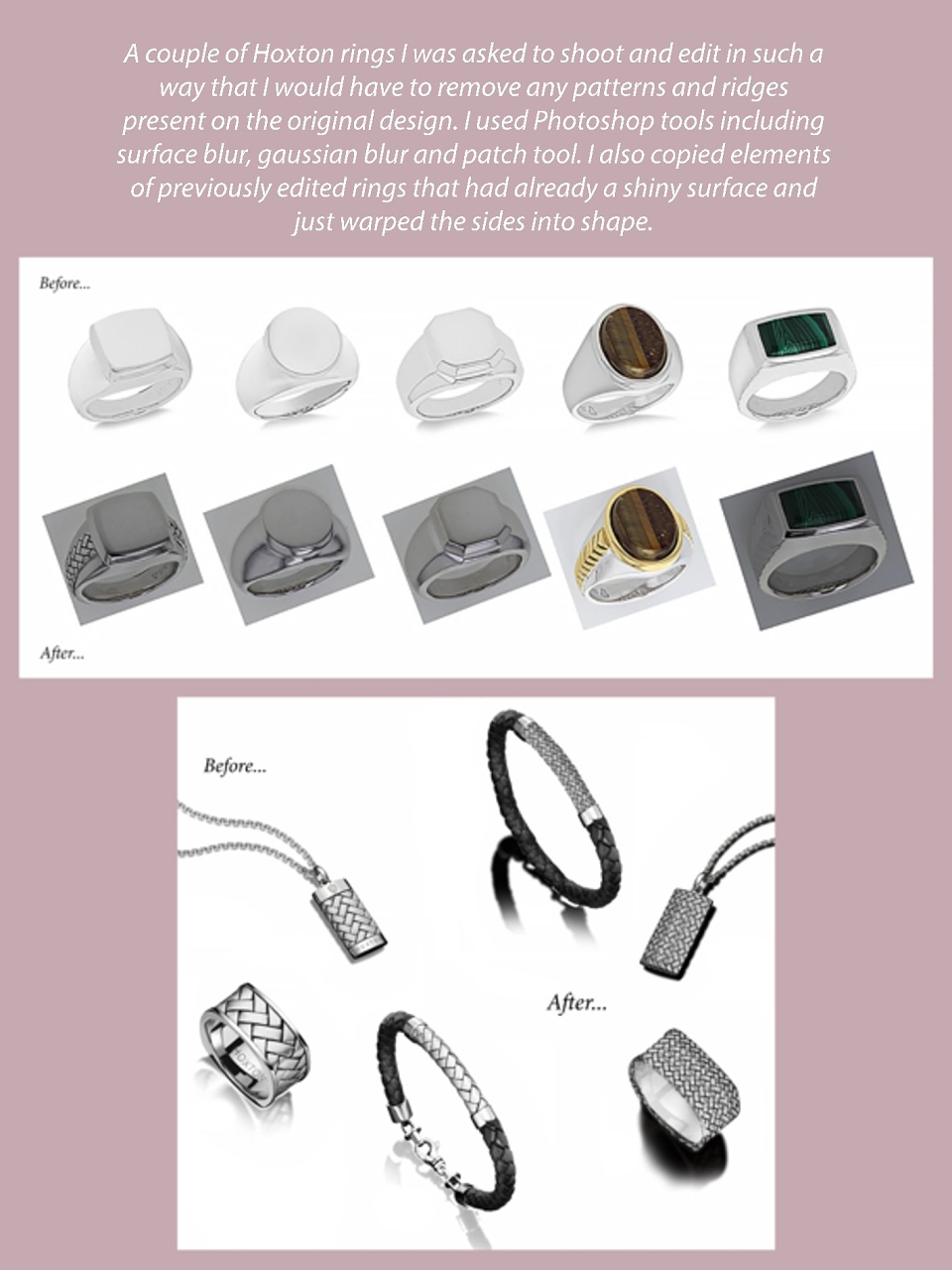 A couple of Hoxton rings I was asked to shoot and edit in such a way that I would have to remove any patterns and ridges present on the original design. I used Photoshop tools including surface blur, gaussian blur and patch tool. I also copied elements of previously edited rings that had already a shiny surface and just warped the sides into shape.

Before...

After...

Before...

After...